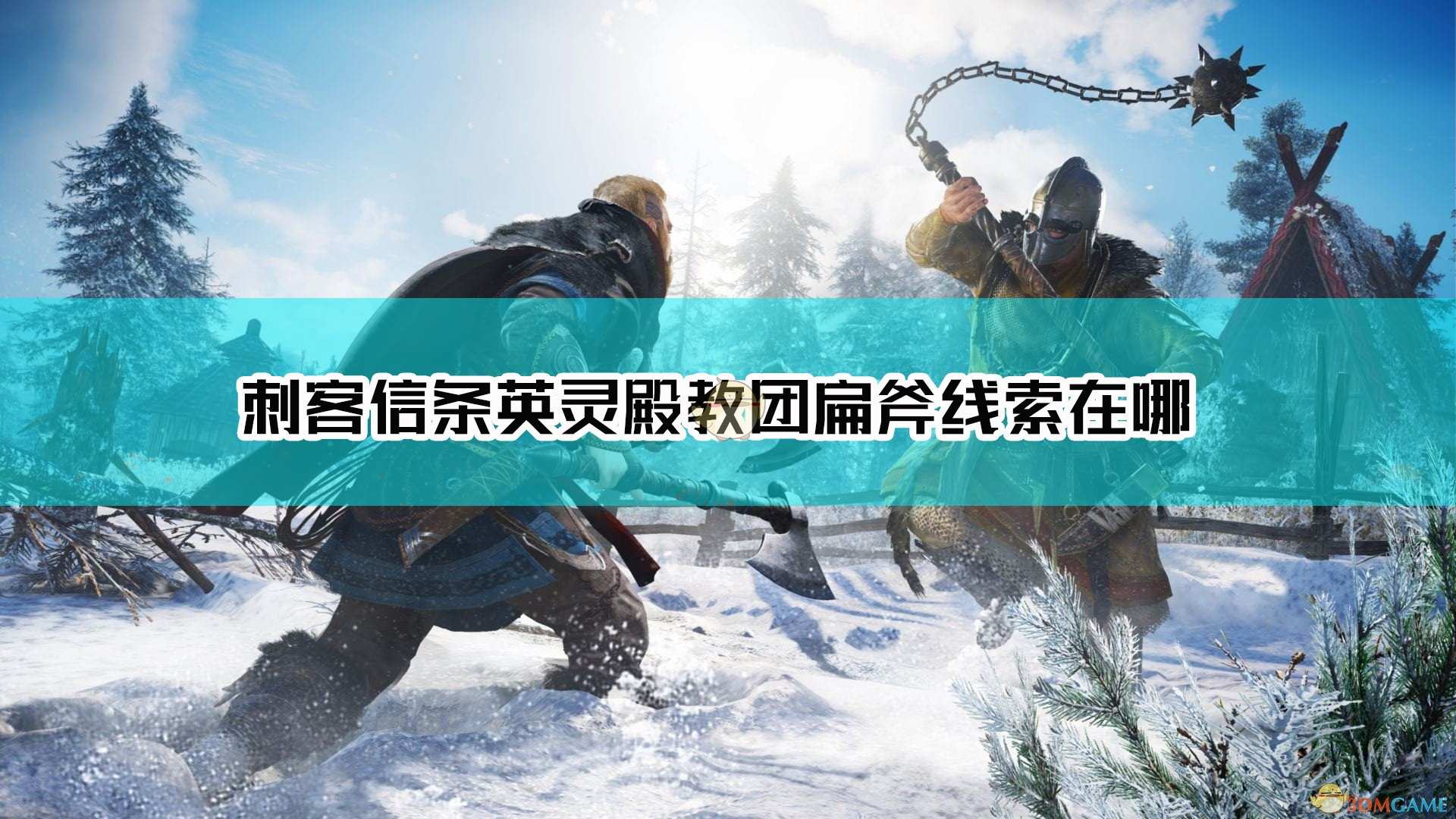 刺客信条英灵殿教团扁斧线索在哪

3DMGAME